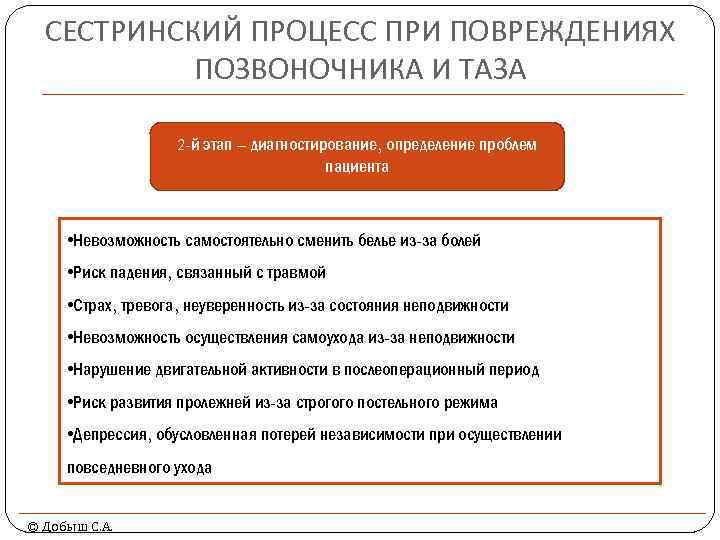 СЕСТРИНСКИЙ ПРОЦЕСС ПРИ ПОВРЕЖДЕНИЯХ ПОЗВОНОЧНИКА И ТАЗА

2-й этап – диагностирование, определение проблем пациента

•Невозможность самостоятельно сменить белье из-за болей
•Риск падения, связанный с травмой
•Страх, тревога, неуверенность из-за состояния неподвижности
•Невозможность осуществления самоухода из-за неподвижности
•Нарушение двигательной активности в послеоперационный период
•Риск развития пролежней из-за строгого постельного режима
•Депрессия, обусловленная потерей независимости при осуществлении повседневного ухода

© Добыш С.А.